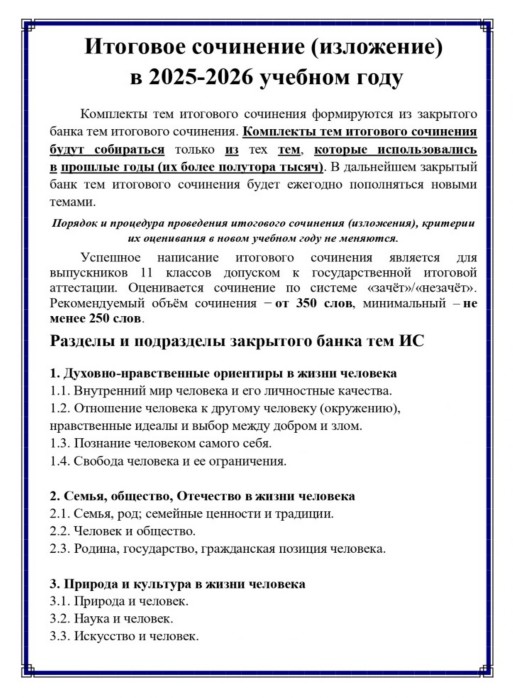 Итоговое сочинение (изложение) в 2025-2026 учебном году

Комплекты тем итогового сочинения формируются из закрытого банка тем итогового сочинения. Комплекты тем итогового сочинения будут собираться только из тех тем, которые использовались в прошлые годы (их более полутора тысяч). В дальнейшем закрытый банк тем итогового сочинения будет ежегодно пополняться новыми темами.

Порядок и процедура проведения итогового сочинения (изложения), критерии их оценивания в новом учебном году не меняются.

Успешное написание итогового сочинения является для выпускников 11 классов допуском к государственной итоговой аттестации. Оценивается сочинение по системе «зачёт»/«незачёт». Рекомендуемый объём сочинения – от 350 слов, минимальный – не менее 250 слов.

Разделы и подразделы закрытого банка тем ИС

1. Духовно-нравственные ориентиры в жизни человека
1.1. Внутренний мир человека и его личностные качества.
1.2. Отношение человека к другому человеку (окружению), нравственные идеалы и выбор между добром и злом.
1.3. Познание человеком самого себя.
1.4. Свобода человека и ее ограничения.

2. Семья, общество, Отечество в жизни человека
2.1. Семья, род; семейные ценности и традиции.
2.2. Человек и общество.
2.3. Родина, государство, гражданская позиция человека.

3. Природа и культура в жизни человека
3.1. Природа и человек.
3.2. Наука и человек.
3.3. Искусство и человек.